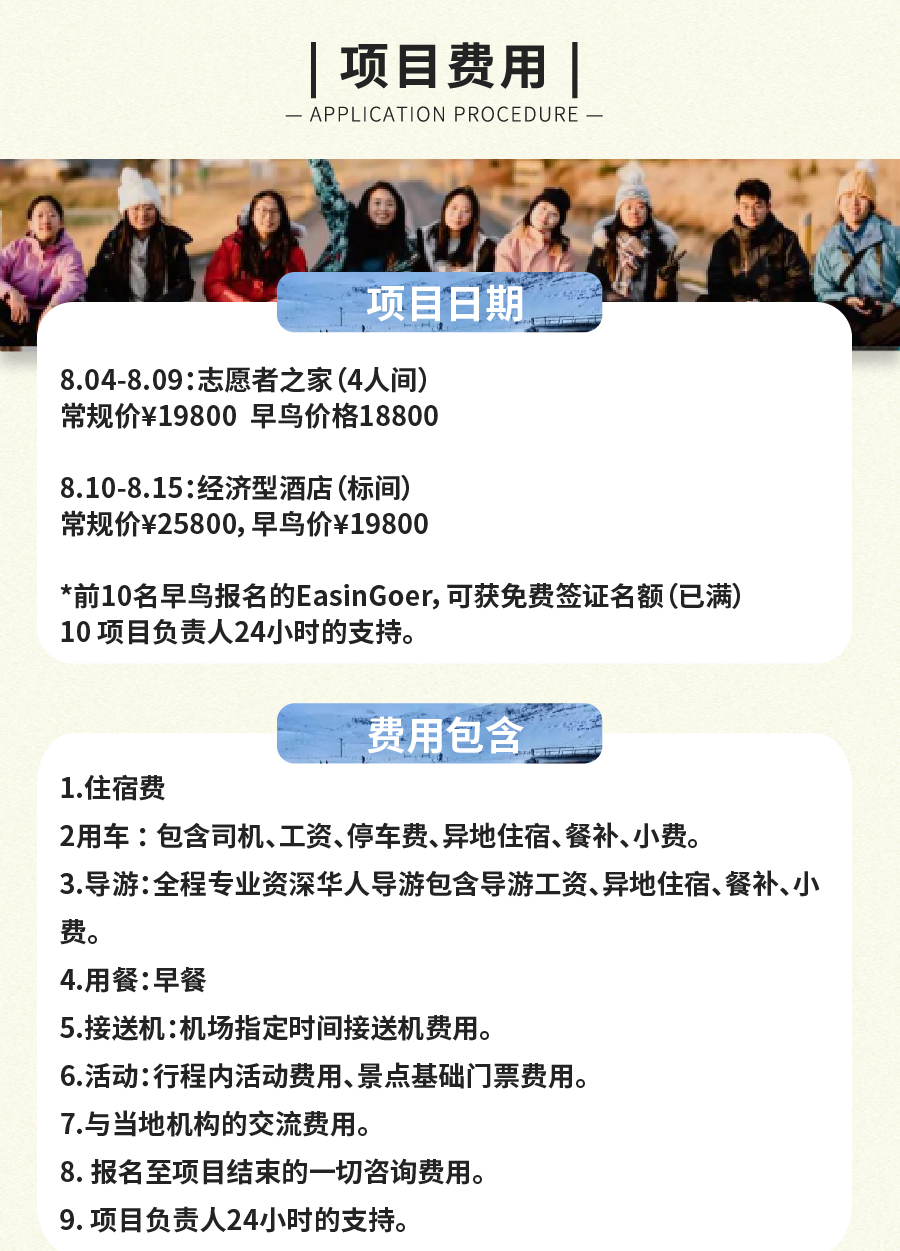 | 项目费用 |

— APPLICATION PROCEDURE —

项目日期

8.04-8.09：志愿者之家（4人间）
常规价¥19800 早鸟价格18800

8.10-8.15：经济型酒店（标间）
常规价¥25800，早鸟价¥19800

*前10名早鸟报名的EasinGoer，可获免费签证名额（已满）
10项目负责人24小时的支持。

费用包含

1.住宿费

2用车：包含司机、工资、停车费、异地住宿、餐补、小费。

3.导游：全程专业资深华人导游包含导游工资、异地住宿、餐补、小费。

4.用餐：早餐

5.接送机：机场指定时间接送机费用。

6.活动：行程内活动费用、景点基础门票费用。

7.与当地机构的交流费用。

8.报名至项目结束的一切咨询费用。

9.项目负责人24小时的支持。